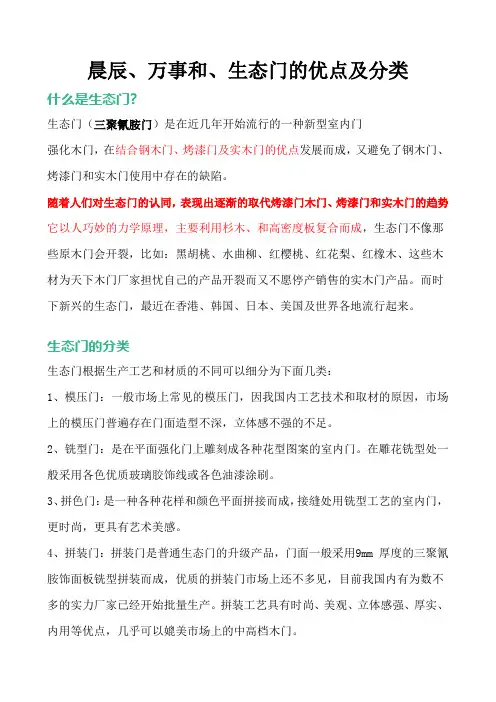 晨辰、万事和、生态门的优点及分类

什么是生态门?

生态门（三聚氰胺门）是在近几年开始流行的一种新型室内门

强化木门，在结合钢木门、烤漆门及实木门的优点发展而成，又避免了钢木门、烤漆门和实木门使用中存在的缺陷。

随着人们对生态门的认同，表现出逐渐的取代烤漆门木门、烤漆门和实木门的趋势

它以人巧妙的力学原理，主要利用杉木、和高密度板复合而成，生态门不像那些原木门会开裂，比如：黑胡桃、水曲柳、红樱桃、红花梨、红橡木、这些木材为天下木门厂家担忧自己的产品开裂而又不愿停产销售的实木门产品。而时下新兴的生态门，最近在香港、韩国、日本、美国及世界各地流行起来。

生态门的分类

生态门根据生产工艺和材质的不同可以细分为下面几类：

1、模压门：一般市场上常见的模压门，因我国内工艺技术和取材的原因，市场上的模压门普遍存在门面造型不深，立体感不强的不足。

2、铣型门：是在平面强化门上雕刻成各种花型图案的室内门。在雕花铣型处一般采用各色优质玻璃胶饰线或各色油漆涂刷。

3、拼色门：是一种各种花样和颜色平面拼接而成，接缝处用铣型工艺的室内门，更时尚，更具有艺术美感。

4、拼装门：拼装门是普通生态门的升级产品，门面一般采用9㎜ 厚度的三聚氰胺饰面板铣型拼装而成，优质的拼装门市场上还不多见，目前我国内有为数不多的实力厂家已经开始批量生产。拼装工艺具有时尚、美观、立体感强、厚实、内用等优点，几乎可以媲美市场上的中高档木门。